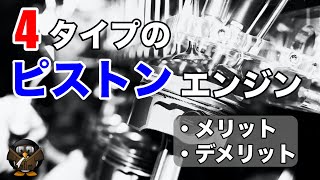 4タイプの
ピストンエンジン

・メリット
・デメリット